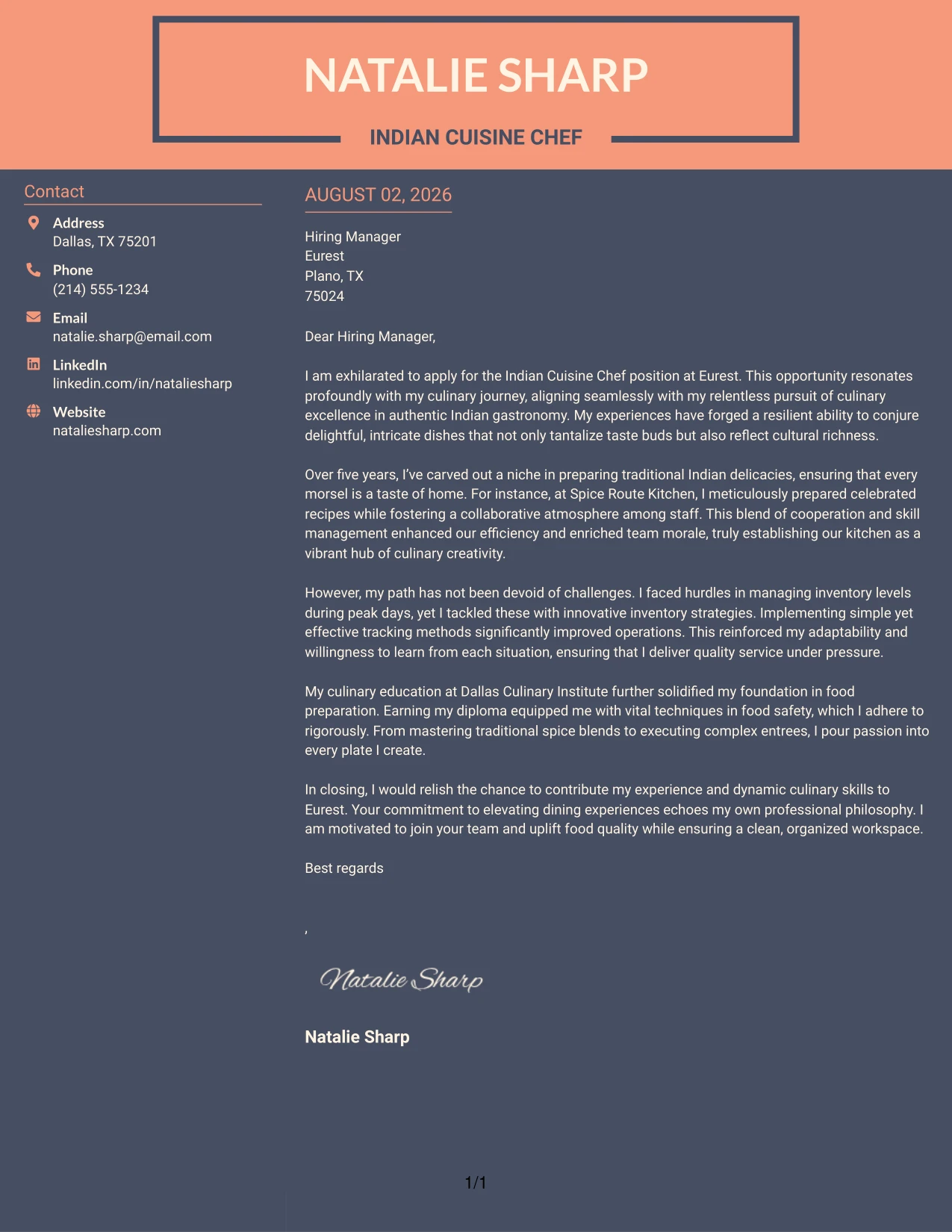 NATALIE SHARP

INDIAN CUISINE CHEF

Contact

Address
Dallas, TX 75201

Phone
(214) 555-1234

Email
natalie.sharp@email.com

LinkedIn
linkedin.com/in/nataliesharp

Website
nataliesharp.com

AUGUST 02, 2026

Hiring Manager
Eurest
Plano, TX
75024

Dear Hiring Manager,

I am exhilarated to apply for the Indian Cuisine Chef position at Eurest. This opportunity resonates profoundly with my culinary journey, aligning seamlessly with my relentless pursuit of culinary excellence in authentic Indian gastronomy. My experiences have forged a resilient ability to conjure delightful, intricate dishes that not only tantalize taste buds but also reflect cultural richness.

Over five years, I've carved out a niche in preparing traditional Indian delicacies, ensuring that every morsel is a taste of home. For instance, at Spice Route Kitchen, I meticulously prepared celebrated recipes while fostering a collaborative atmosphere among staff. This blend of cooperation and skill management enhanced our efficiency and enriched team morale, truly establishing our kitchen as a vibrant hub of culinary creativity.

However, my path has not been devoid of challenges. I faced hurdles in managing inventory levels during peak days, yet I tackled these with innovative inventory strategies. Implementing simple yet effective tracking methods significantly improved operations. This reinforced my adaptability and willingness to learn from each situation, ensuring that I deliver quality service under pressure.

My culinary education at Dallas Culinary Institute further solidified my foundation in food preparation. Earning my diploma equipped me with vital techniques in food safety, which I adhere to rigorously. From mastering traditional spice blends to executing complex entrees, I pour passion into every plate I create.

In closing, I would relish the chance to contribute my experience and dynamic culinary skills to Eurest. Your commitment to elevating dining experiences echoes my own professional philosophy. I am motivated to join your team and uplift food quality while ensuring a clean, organized workspace.

Best regards

,

Natalie Sharp

Natalie Sharp

1/1